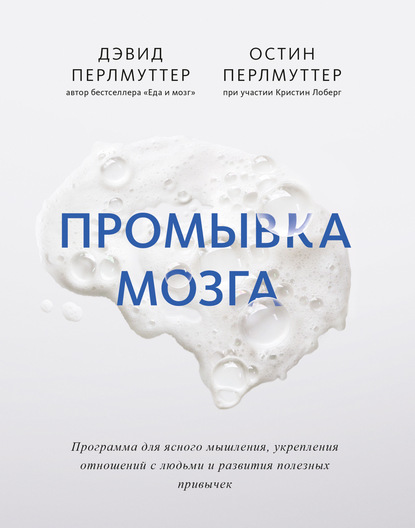 ДЭВИД
ПЕРЛМУТТЕР
автор бестселлера «Еда и мозг»

ОСТИН
ПЕРЛМУТТЕР
при участии Кристин Лоберг

ПРОМЫВКА
МОЗГА

Программа для ясного мышления, укрепления отношений с людьми и развития полезных привычек